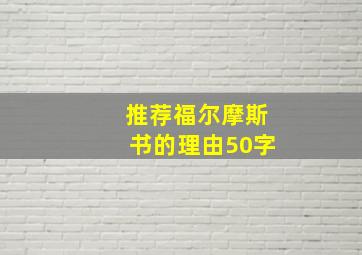 推荐福尔摩斯书的理由50字